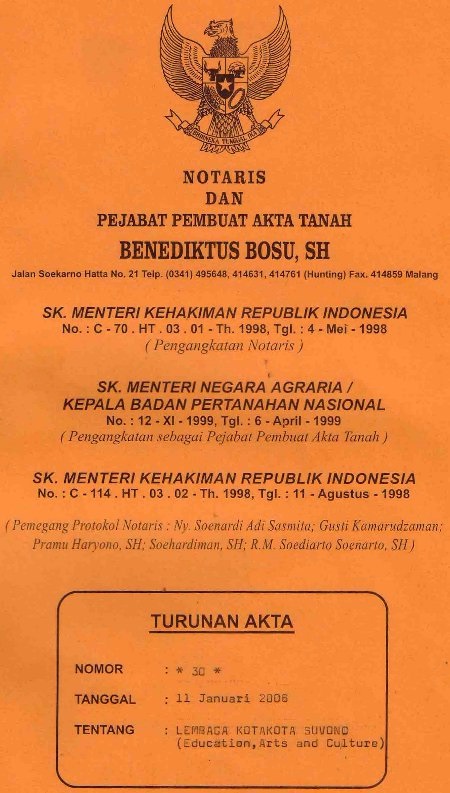 BHINNEKA TUNGGAL IKA

NOTARIS
DAN
PEJABAT PEMBUAT AKTA TANAH
BENEDIKTUS BOSU, SH

Jalan Soekarno Hatta No. 21 Telp. (0341) 495648, 414631, 414761 (Hunting) Fax. 414859 Malang

SK. MENTERI KEHAKIMAN REPUBLIK INDONESIA
No. : C - 70 . HT . 03 . 01 - Th. 1998, Tgl. : 4 - Mei - 1998
( Pengangkatan Notaris )

SK. MENTERI NEGARA AGRARIA /
KEPALA BADAN PERTANAHAN NASIONAL
No. : 12 - XI - 1999, Tgl. : 6 - April - 1999
( Pengangkatan sebagai Pejabat Pembuat Akta Tanah )

SK. MENTERI KEHAKIMAN REPUBLIK INDONESIA
No. : C - 114 . HT . 03 . 02 - Th. 1998, Tgl. : 11 - Agustus - 1998

( Pemegang Protokol Notaris : Ny. Soenardi Adi Sasmita; Gusti Kamarudzaman; Pramu Haryono, SH; Soehardiman, SH; R.M. Soediarto Soenarto, SH )

TURUNAN AKTA

NOMOR : * 30 *

TANGGAL : 11 Januari 2006

TENTANG : LEMBAGA KOTAKOTA SUVONO (Education,Arts and Culture)